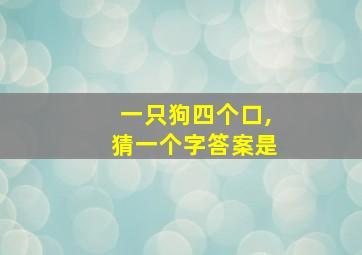 一只狗四个口，
猜一个字答案是